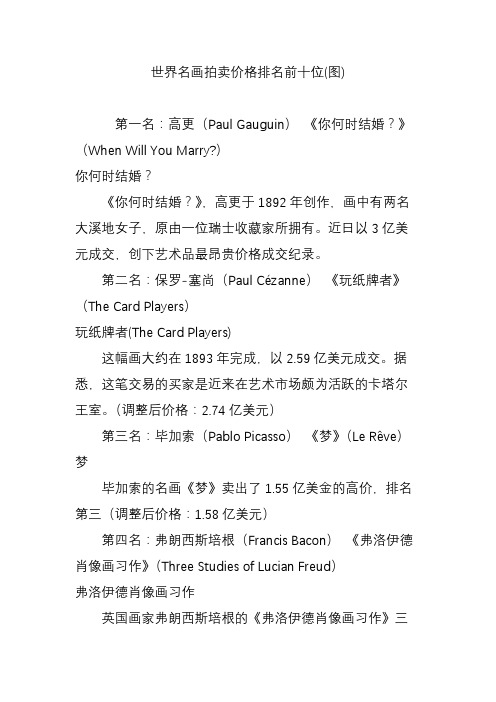 世界名画拍卖价格排名前十位(图)

第一名：高更（Paul Gauguin）《你何时结婚？》（When Will You Marry?）

你何时结婚？

《你何时结婚？》，高更于 1892 年创作，画中有两名大溪地女子，原由一位瑞士收藏家所拥有。近日以 3 亿美元成交，创下艺术品最昂贵价格成交纪录。

第二名：保罗-塞尚（Paul Cézanne）《玩纸牌者》（The Card Players）

玩纸牌者(The Card Players)

这幅画大约在 1893 年完成，以 2.59 亿美元成交。据悉，这笔交易的买家是近来在艺术市场颇为活跃的卡塔尔王室。（调整后价格：2.74 亿美元）

第三名：毕加索（Pablo Picasso）《梦》（Le Rêve）

梦

毕加索的名画《梦》卖出了 1.55 亿美金的高价，排名第三（调整后价格：1.58 亿美元）

第四名：弗朗西斯培根（Francis Bacon）《弗洛伊德肖像画习作》（Three Studies of Lucian Freud）

弗洛伊德肖像画习作

英国画家弗朗西斯培根的《弗洛伊德肖像画习作》三